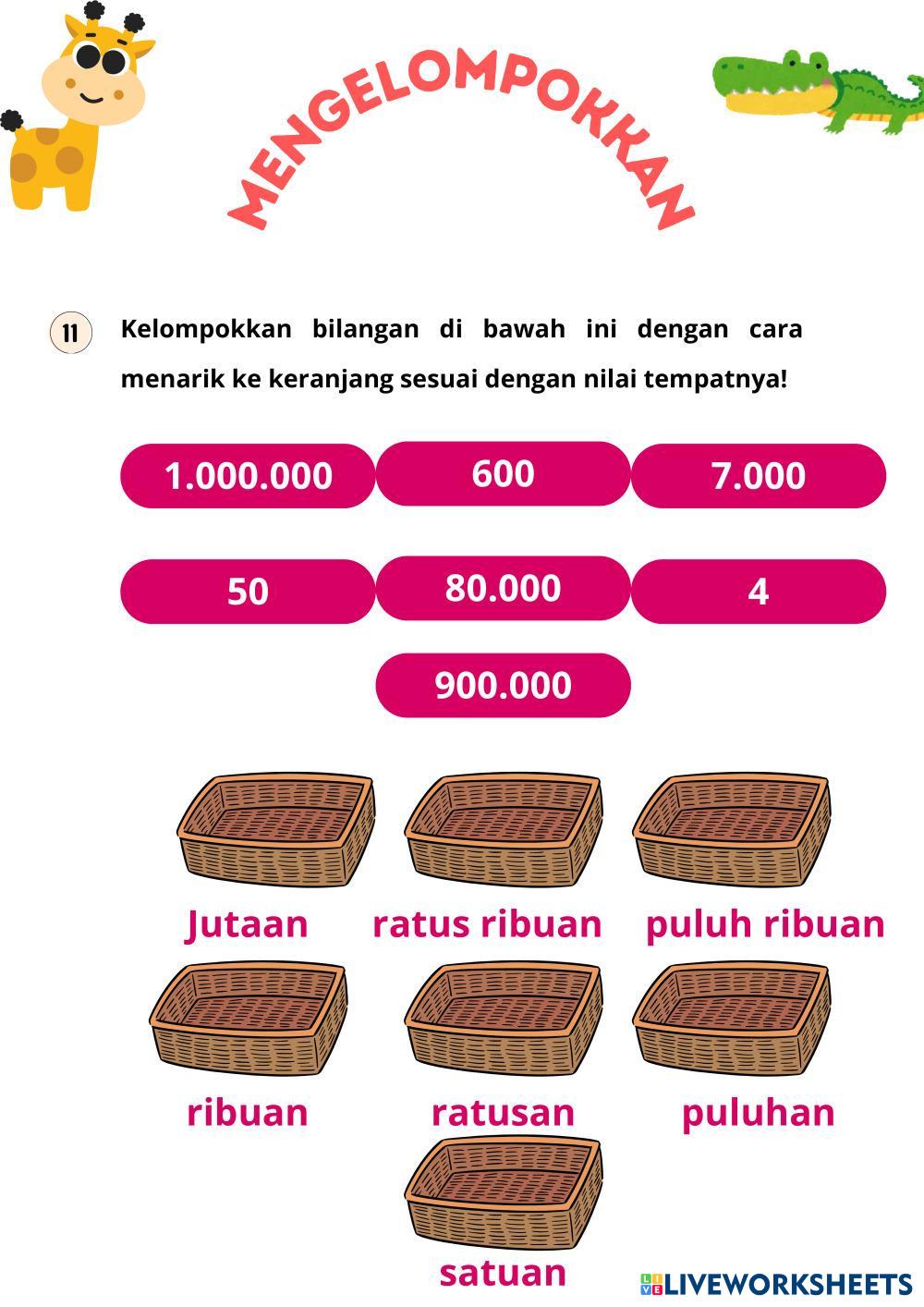 MENGELOMPOKKAN

11 Kelompokkan bilangan di bawah ini dengan cara menarik ke keranjang sesuai dengan nilai tempatnya!

1.000.000 600 7.000

50 80.000 4

900.000

Jutaan ratus ribuan puluh ribuan

ribuan ratusan puluhan

satuan

LIVEWORKSHEETS